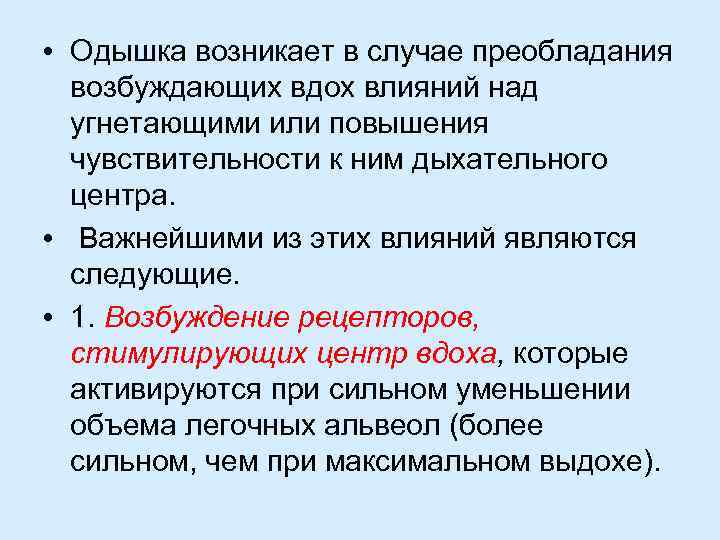 • Одышка возникает в случае преобладания возбуждающих вдох влияний над угнетающими или повышения чувствительности к ним дыхательного центра.

• Важнейшими из этих влияний являются следующие.

• 1. Возбуждение рецепторов, стимулирующих центр вдоха, которые активируются при сильном уменьшении объема легочных альвеол (более сильном, чем при максимальном выдохе).